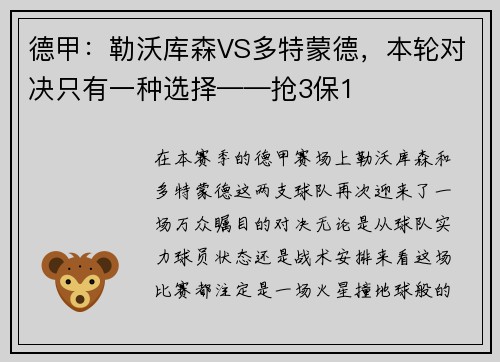 德甲：勒沃库森VS多特蒙德，本轮对决只有一种选择——抢3保1

在本赛季的德甲赛场上勒沃库森和多特蒙德这两支球队再次迎来了一场万众瞩目的对决无论是从球队实力球员状态还是战术安排来看这场比赛都注定是一场火星撞地球般的